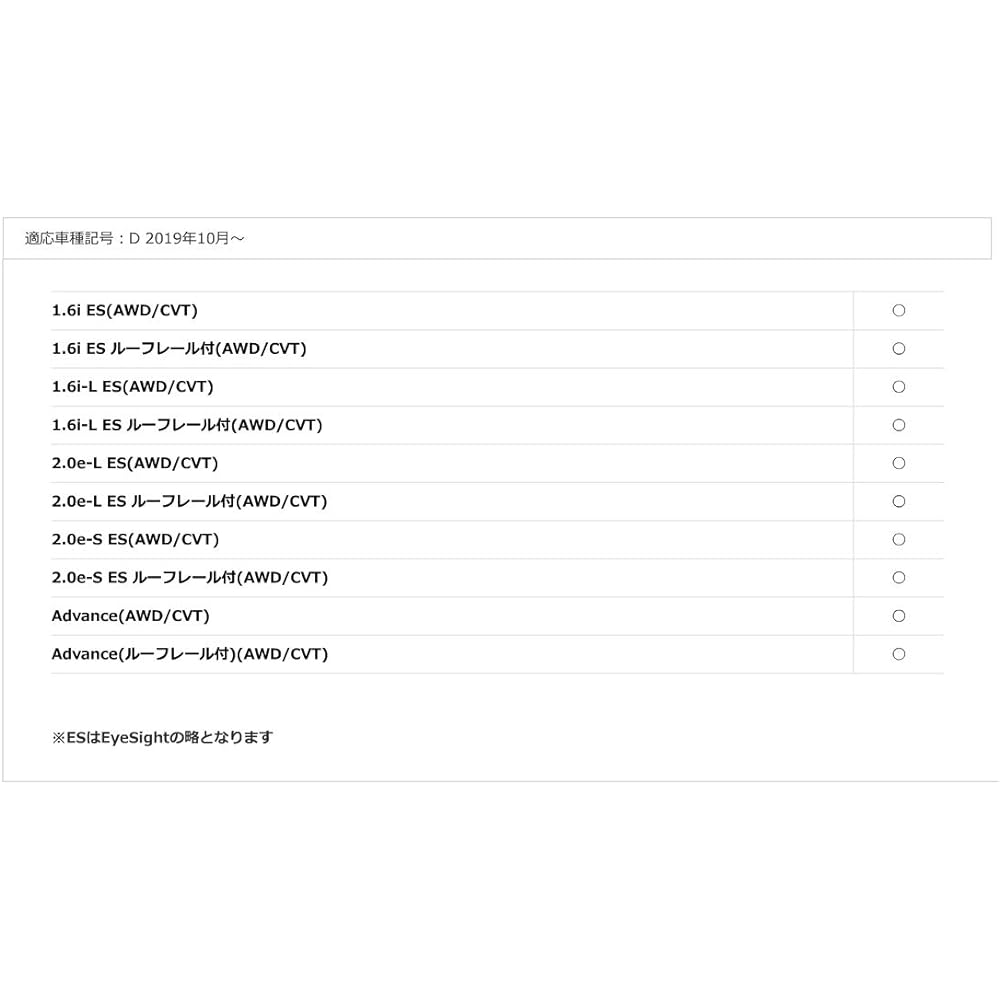 適応車種記号：D 2019年10月～

| 1.6i ES(AWD/CVT) | ○ |
|---|---|
| 1.6i ES ルーフレール付(AWD/CVT) | ○ |
| 1.6i-L ES(AWD/CVT) | ○ |
| 1.6i-L ES ルーフレール付(AWD/CVT) | ○ |
| 2.0e-L ES(AWD/CVT) | ○ |
| 2.0e-L ES ルーフレール付(AWD/CVT) | ○ |
| 2.0e-S ES(AWD/CVT) | ○ |
| 2.0e-S ES ルーフレール付(AWD/CVT) | ○ |
| Advance(AWD/CVT) | ○ |
| Advance(ルーフレール付)(AWD/CVT) | ○ |

※ESはEyeSightの略となります